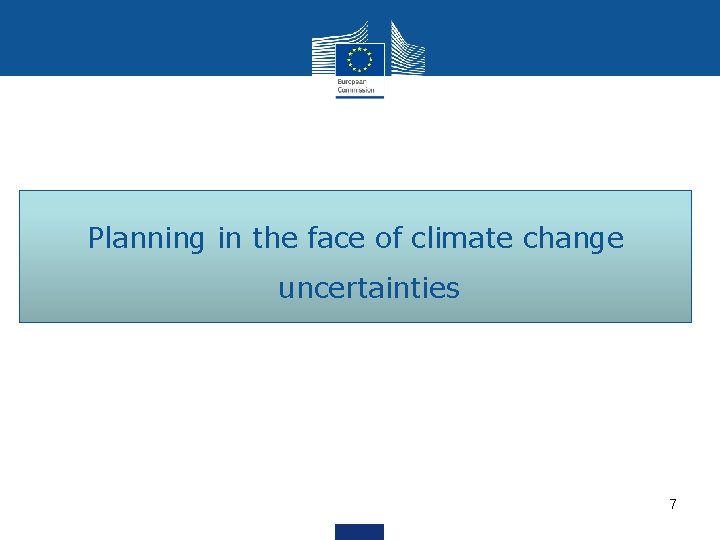 European Commission

Planning in the face of climate change uncertainties

7